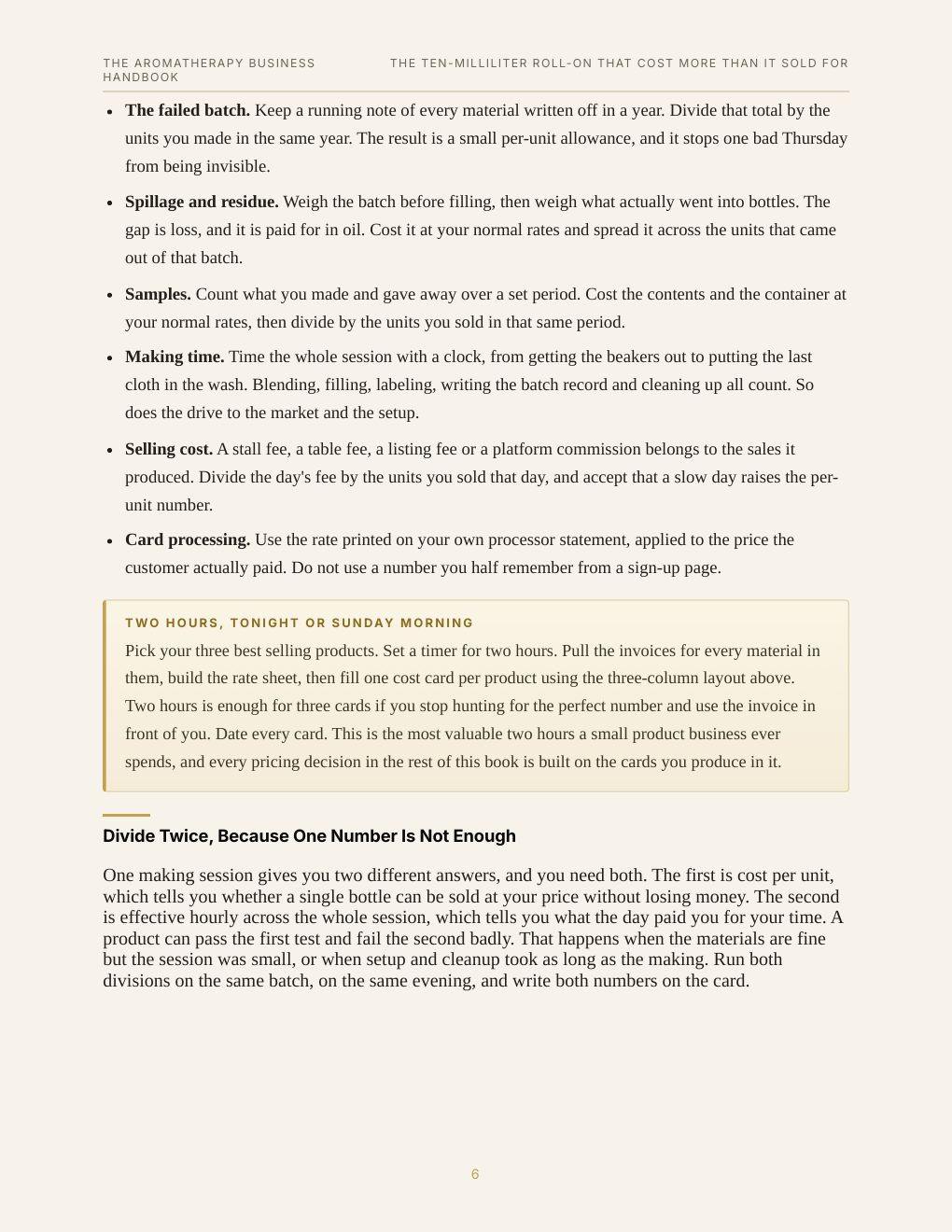 THE AROMATHERAPY BUSINESS HANDBOOK

THE TEN-MILLILITER ROLL-ON THAT COST MORE THAN IT SOLD FOR

• The failed batch. Keep a running note of every material written off in a year. Divide that total by the units you made in the same year. The result is a small per-unit allowance, and it stops one bad Thursday from being invisible.

• Spillage and residue. Weigh the batch before filling, then weigh what actually went into bottles. The gap is loss, and it is paid for in oil. Cost it at your normal rates and spread it across the units that came out of that batch.

• Samples. Count what you made and gave away over a set period. Cost the contents and the container at your normal rates, then divide by the units you sold in that same period.

• Making time. Time the whole session with a clock, from getting the beakers out to putting the last cloth in the wash. Blending, filling, labeling, writing the batch record and cleaning up all count. So does the drive to the market and the setup.

• Selling cost. A stall fee, a table fee, a listing fee or a platform commission belongs to the sales it produced. Divide the day's fee by the units you sold that day, and accept that a slow day raises the per-unit number.

• Card processing. Use the rate printed on your own processor statement, applied to the price the customer actually paid. Do not use a number you half remember from a sign-up page.

TWO HOURS, TONIGHT OR SUNDAY MORNING

Pick your three best selling products. Set a timer for two hours. Pull the invoices for every material in them, build the rate sheet, then fill one cost card per product using the three-column layout above. Two hours is enough for three cards if you stop hunting for the perfect number and use the invoice in front of you. Date every card. This is the most valuable two hours a small product business ever spends, and every pricing decision in the rest of this book is built on the cards you produce in it.

Divide Twice, Because One Number Is Not Enough

One making session gives you two different answers, and you need both. The first is cost per unit, which tells you whether a single bottle can be sold at your price without losing money. The second is effective hourly across the whole session, which tells you what the day paid you for your time. A product can pass the first test and fail the second badly. That happens when the materials are fine but the session was small, or when setup and cleanup took as long as the making. Run both divisions on the same batch, on the same evening, and write both numbers on the card.

6